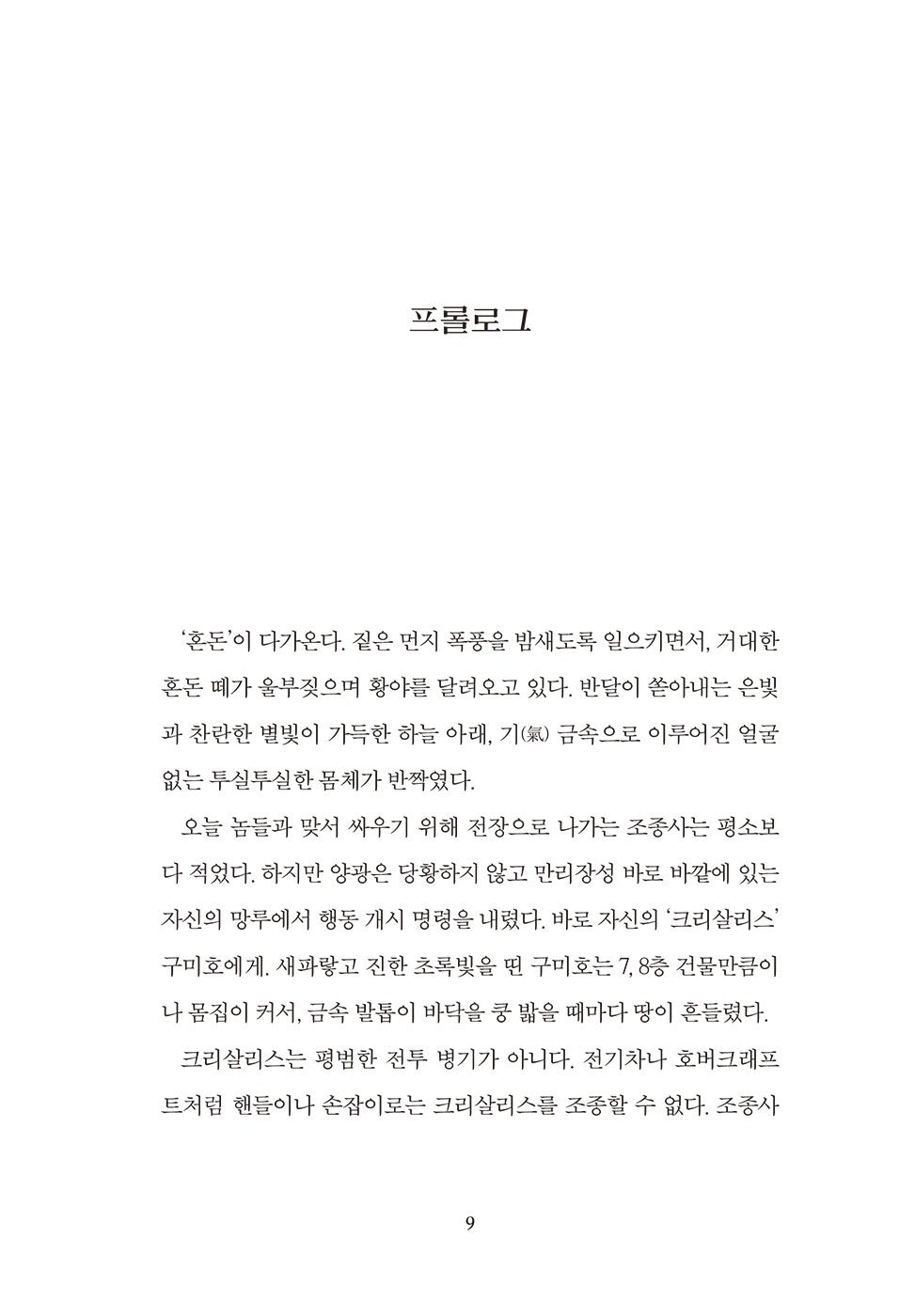 프롤로그

'혼돈'이 다가온다. 짙은 먼지 폭풍을 밤새도록 일으키면서, 거대한 혼돈 떼가 울부짖으며 황야를 달려오고 있다. 반달이 쏟아내는 은빛과 찬란한 별빛이 가득한 하늘 아래, 기(氣) 금속으로 이루어진 얼굴 없는 투실투실한 몸체가 반짝였다.

오늘 놈들과 맞서 싸우기 위해 전장으로 나가는 조종사는 평소보다 적었다. 하지만 양광은 당황하지 않고 만리장성 바로 바깥에 있는 자신의 망루에서 행동 개시 명령을 내렸다. 바로 자신의 '크리살리스' 구미호에게. 새파랗고 진한 초록빛을 띤 구미호는 7, 8층 건물만큼이나 몸집이 커서, 금속 발톱이 바닥을 쿵 밟을 때마다 땅이 흔들렸다.

크리살리스는 평범한 전투 병기가 아니다. 전기차나 호버크래프트처럼 핸들이나 손잡이로는 크리살리스를 조종할 수 없다. 조종사

9